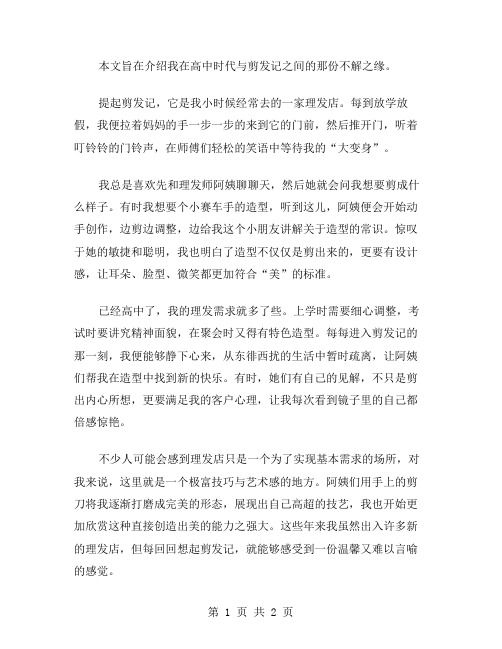 本文旨在介绍我在高中时代与剪发记之间的那份不解之缘。

提起剪发记，它是我小时候经常去的一家理发店。每到放学放假，我便拉着妈妈的手一步一步的来到它的门前，然后推开门，听着叮铃铃的门铃声，在师傅们轻松的笑语中等待我的“大变身”。

我总是喜欢先和理发师阿姨聊聊天，然后她就会问我想要剪成什么样子。有时我想要个小赛车手的造型，听到这儿，阿姨便会开始动手创作，边剪边调整，边给我这个小朋友讲解关于造型的常识。惊叹于她的敏捷和聪明，我也明白了造型不仅仅是剪出来的，更要有设计感，让耳朵、脸型、微笑都更加符合“美”的标准。

已经高中了，我的理发需求就多了些。上学时需要细心调整，考试时要讲究精神面貌，在聚会时又得有特色造型。每每进入剪发记的那一刻，我便能够静下心来，从东徘西扰的生活中暂时疏离，让阿姨们帮我在造型中找到新的快乐。有时，她们有自己的见解，不只是剪出内心所想，更要满足我的客户心理，让我每次看到镜子里的自己都倍感惊艳。

不少人可能会感到理发店只是一个为了实现基本需求的场所，对我来说，这里就是一个极富技巧与艺术感的地方。阿姨们用手上的剪刀将我逐渐打磨成完美的形态，展现出自己高超的技艺，我也开始更加欣赏这种直接创造出美的能力之强大。这些年来我虽然出入许多新的理发店，但每回回想起剪发记，就能够感受到一份温馨又难以言喻的感觉。

第 1 页 共 2 页